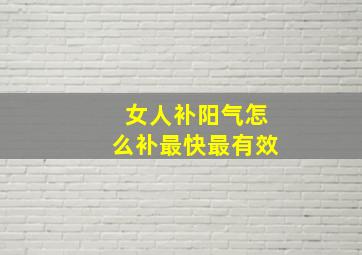 女人补阳气怎么补最快最有效